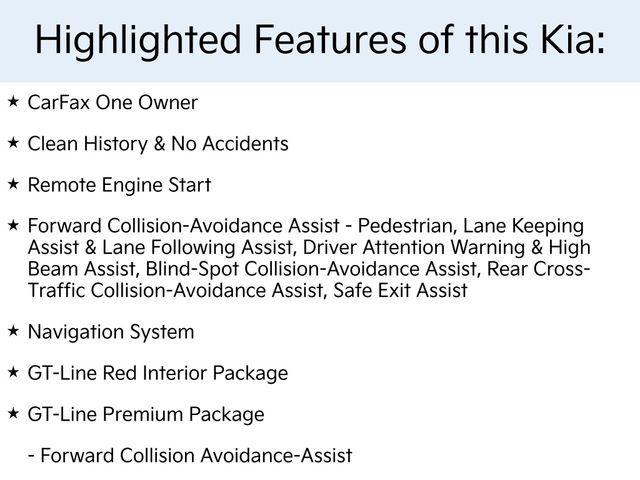 Highlighted Features of this Kia:

★ CarFax One Owner

★ Clean History & No Accidents

★ Remote Engine Start

★ Forward Collision-Avoidance Assist - Pedestrian, Lane Keeping Assist & Lane Following Assist, Driver Attention Warning & High Beam Assist, Blind-Spot Collision-Avoidance Assist, Rear Cross-Traffic Collision-Avoidance Assist, Safe Exit Assist

★ Navigation System

★ GT-Line Red Interior Package

★ GT-Line Premium Package

- Forward Collision Avoidance-Assist